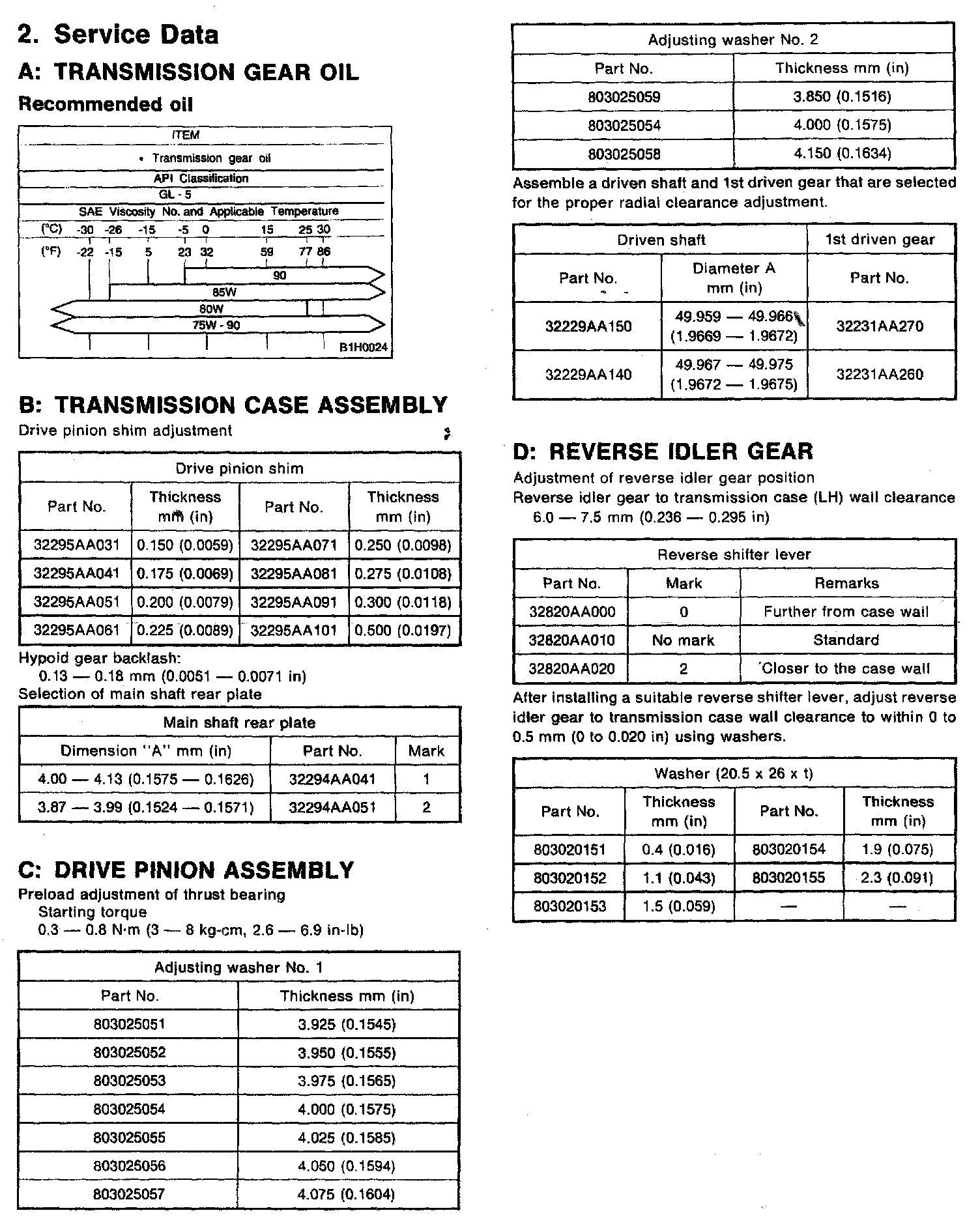 2. Service Data

A: TRANSMISSION GEAR OIL

Recommended oil

ITEM
• Transmission gear oil
API Classification
GL - 5
SAE Viscosity No. and Applicable Temperature

(°C) -30 -26 -15 -5 0 15 25 30
(°F) -22 -15 5 23 32 59 77 86

90
85W
80W
75W - 90

B1H0024

B: TRANSMISSION CASE ASSEMBLY

Drive pinion shim adjustment

| Drive pinion shim | | | |
|---|---|---|---|
| Part No. | Thickness mm (in) | Part No. | Thickness mm (in) |
| 32295AA031 | 0.150 (0.0059) | 32295AA071 | 0.250 (0.0098) |
| 32295AA041 | 0.175 (0.0069) | 32295AA081 | 0.275 (0.0108) |
| 32295AA051 | 0.200 (0.0079) | 32295AA091 | 0.300 (0.0118) |
| 32295AA061 | 0.225 (0.0089) | 32295AA101 | 0.500 (0.0197) |

Hypoid gear backlash:
0.13 — 0.18 mm (0.0051 — 0.0071 in)
Selection of main shaft rear plate

| Main shaft rear plate | | |
|---|---|---|
| Dimension "A" mm (in) | Part No. | Mark |
| 4.00 — 4.13 (0.1575 — 0.1626) | 32294AA041 | 1 |
| 3.87 — 3.99 (0.1524 — 0.1571) | 32294AA051 | 2 |

C: DRIVE PINION ASSEMBLY

Preload adjustment of thrust bearing
Starting torque
0.3 — 0.8 N·m (3 — 8 kg-cm, 2.6 — 6.9 in-lb)

| Adjusting washer No. 1 | |
|---|---|
| Part No. | Thickness mm (in) |
| 803025051 | 3.925 (0.1545) |
| 803025052 | 3.950 (0.1555) |
| 803025053 | 3.975 (0.1565) |
| 803025054 | 4.000 (0.1575) |
| 803025055 | 4.025 (0.1585) |
| 803025056 | 4.050 (0.1594) |
| 803025057 | 4.075 (0.1604) |

| Adjusting washer No. 2 | |
|---|---|
| Part No. | Thickness mm (in) |
| 803025059 | 3.850 (0.1516) |
| 803025054 | 4.000 (0.1575) |
| 803025058 | 4.150 (0.1634) |

Assemble a driven shaft and 1st driven gear that are selected for the proper radial clearance adjustment.

| Driven shaft | | 1st driven gear |
|---|---|---|
| Part No. | Diameter A mm (in) | Part No. |
| 32229AA150 | 49.959 — 49.966 (1.9669 — 1.9672) | 32231AA270 |
| 32229AA140 | 49.967 — 49.975 (1.9672 — 1.9675) | 32231AA260 |

D: REVERSE IDLER GEAR

Adjustment of reverse idler gear position
Reverse idler gear to transmission case (LH) wall clearance
6.0 — 7.5 mm (0.236 — 0.295 in)

| Reverse shifter lever | | |
|---|---|---|
| Part No. | Mark | Remarks |
| 32820AA000 | 0 | Further from case wall |
| 32820AA010 | No mark | Standard |
| 32820AA020 | 2 | Closer to the case wall |

After installing a suitable reverse shifter lever, adjust reverse idler gear to transmission case wall clearance to within 0 to 0.5 mm (0 to 0.020 in) using washers.

| Washer (20.5 x 26 x t) | | | |
|---|---|---|---|
| Part No. | Thickness mm (in) | Part No. | Thickness mm (in) |
| 803020151 | 0.4 (0.016) | 803020154 | 1.9 (0.075) |
| 803020152 | 1.1 (0.043) | 803020155 | 2.3 (0.091) |
| 803020153 | 1.5 (0.059) | — | — |